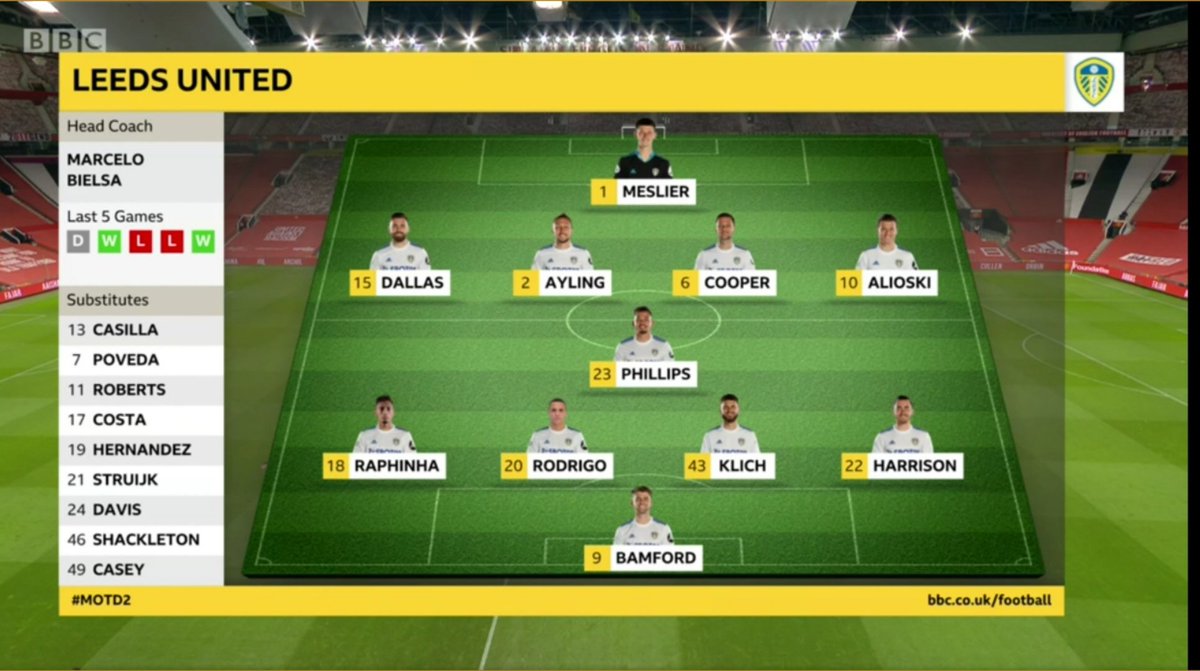 BBC

LEEDS UNITED

Head Coach

MARCELO BIELSA

Last 5 Games

D W L L W

Substitutes

13 CASILLA
7 POVEDA
11 ROBERTS
17 COSTA
19 HERNANDEZ
21 STRUIJK
24 DAVIS
46 SHACKLETON
49 CASEY

1 MESLIER

15 DALLAS
2 AYLING
6 COOPER
10 ALIOSKI

23 PHILLIPS

18 RAPHINHA
20 RODRIGO
43 KLICH
22 HARRISON

9 BAMFORD

#MOTD2

bbc.co.uk/football